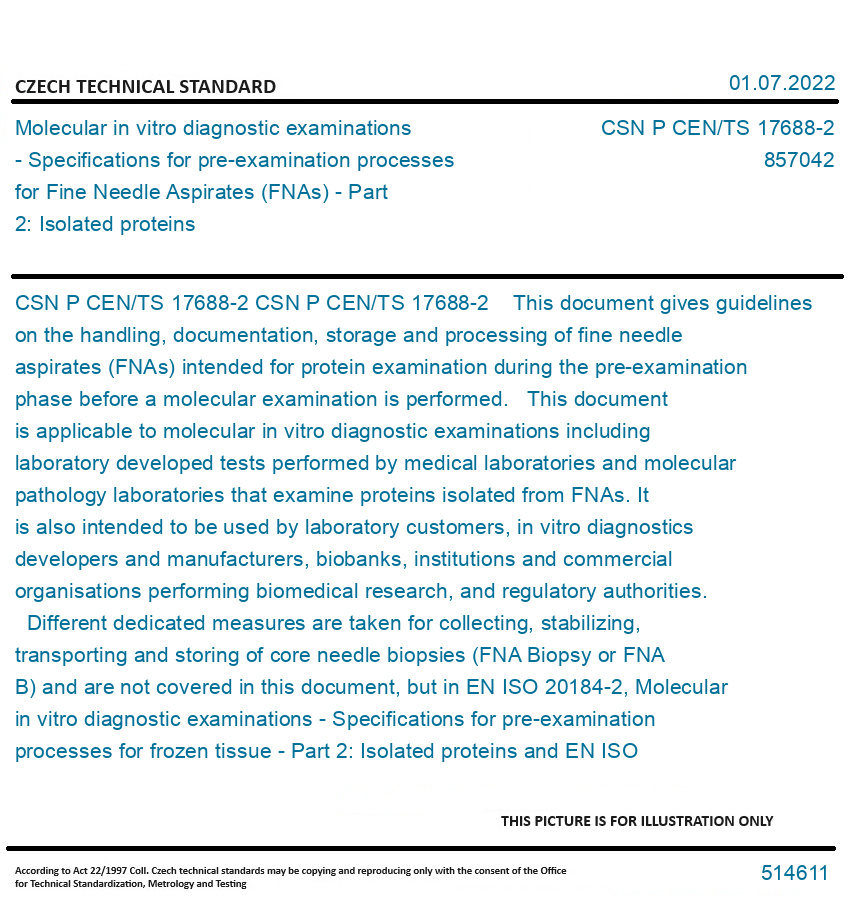 CZECH TECHNICAL STANDARD

01.07.2022

Molecular in vitro diagnostic examinations - Specifications for pre-examination processes for Fine Needle Aspirates (FNAs) - Part 2: Isolated proteins

CSN P CEN/TS 17688-2
857042

CSN P CEN/TS 17688-2 CSN P CEN/TS 17688-2 This document gives guidelines on the handling, documentation, storage and processing of fine needle aspirates (FNAs) intended for protein examination during the pre-examination phase before a molecular examination is performed. This document is applicable to molecular in vitro diagnostic examinations including laboratory developed tests performed by medical laboratories and molecular pathology laboratories that examine proteins isolated from FNAs. It is also intended to be used by laboratory customers, in vitro diagnostics developers and manufacturers, biobanks, institutions and commercial organisations performing biomedical research, and regulatory authorities. Different dedicated measures are taken for collecting, stabilizing, transporting and storing of core needle biopsies (FNA Biopsy or FNA B) and are not covered in this document, but in EN ISO 20184-2, Molecular in vitro diagnostic examinations - Specifications for pre-examination processes for frozen tissue - Part 2: Isolated proteins and EN ISO

THIS PICTURE IS FOR ILLUSTRATION ONLY

According to Act 22/1997 Coll. Czech technical standards may be copying and reproducing only with the consent of the Office for Technical Standardization, Metrology and Testing

514611